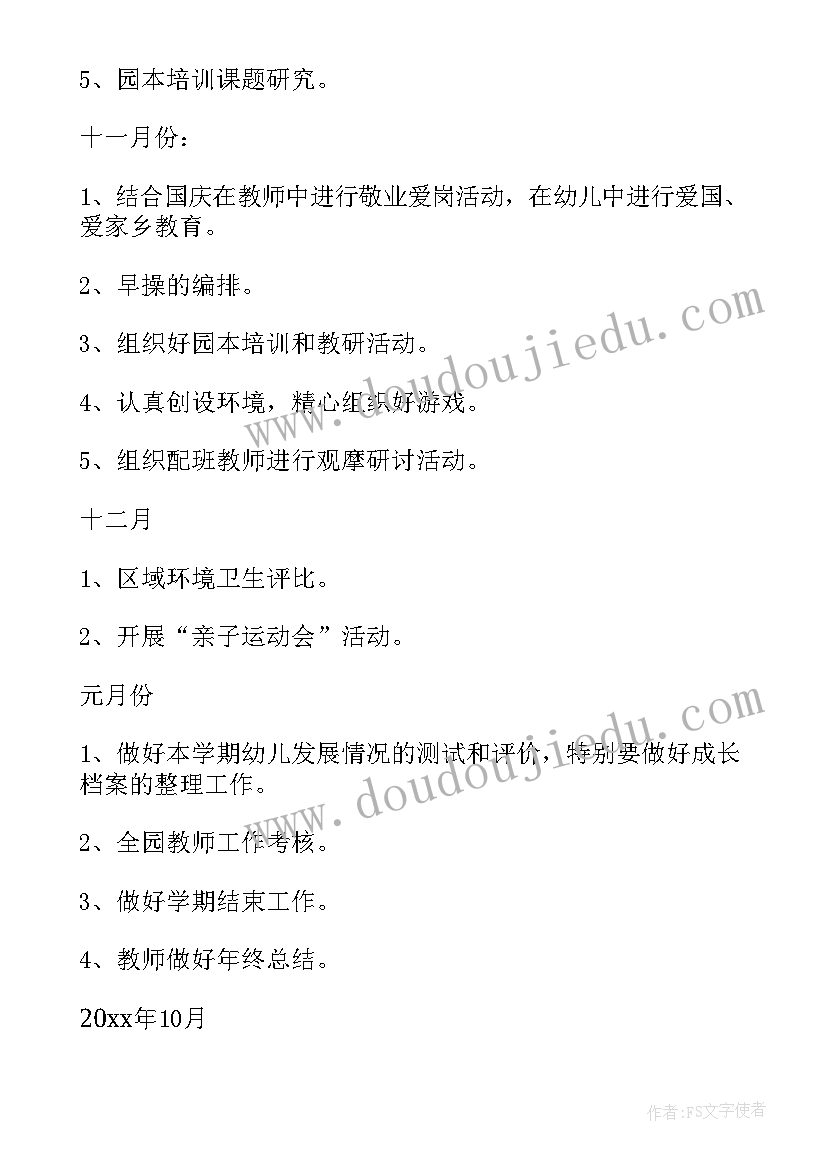 5、园本培训课题研究。

十一月份：

1、结合国庆在教师中进行敬业爱岗活动，在幼儿中进行爱国、爱家乡教育。

2、早操的编排。

3、组织好园本培训和教研活动。

4、认真创设环境，精心组织好游戏。

5、组织配班教师进行观摩研讨活动。

十二月

1、区域环境卫生评比。

2、开展“亲子运动会”活动。

元月份

1、做好本学期幼儿发展情况的测试和评价，特别要做好成长档案的整理工作。

2、全园教师工作考核。

3、做好学期结束工作。

4、教师做好年终总结。

20xx年10月

www.doudoujiedu.com

www.doudoujiedu.com

作者：FS文字使者